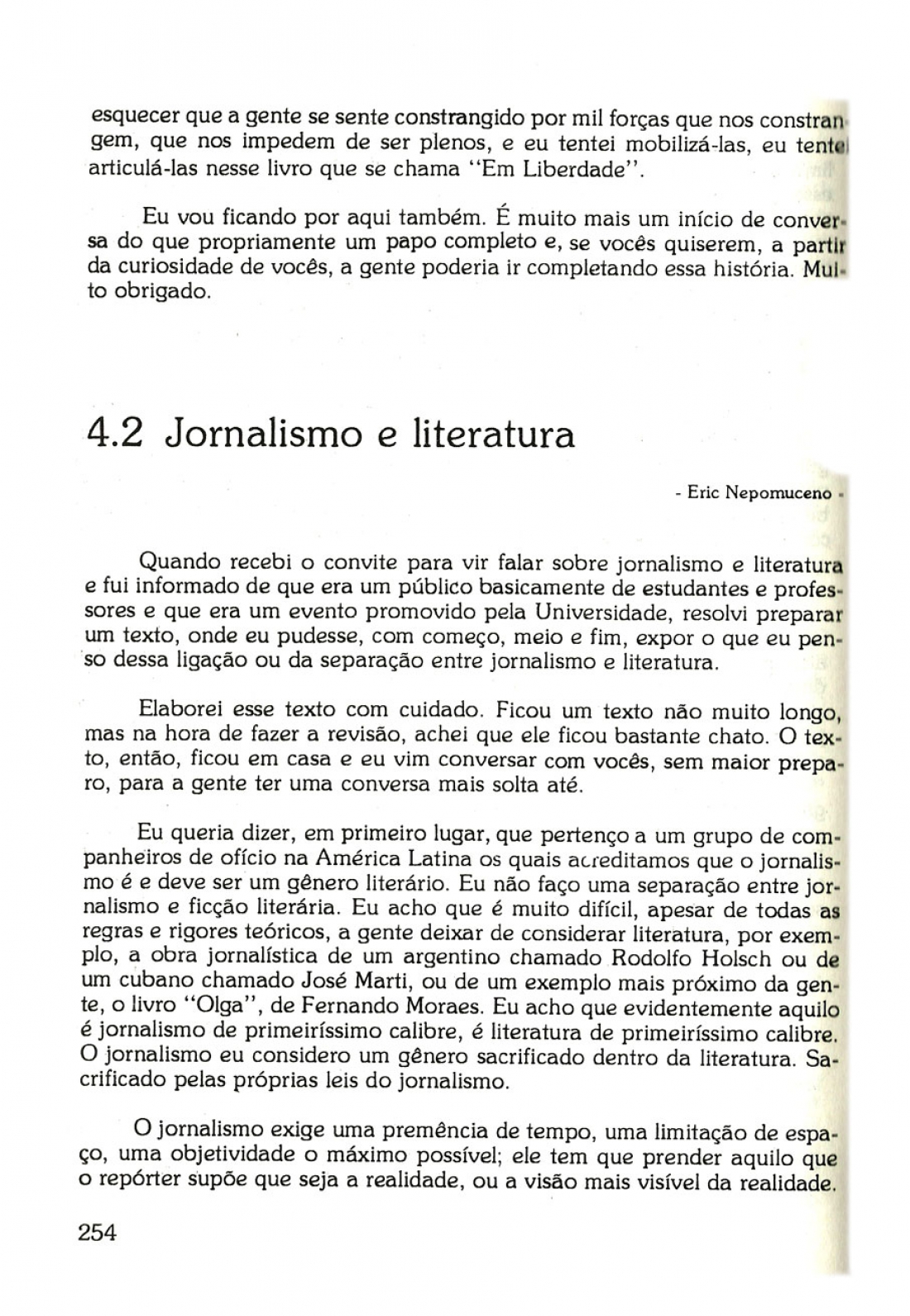 esquecer que a gente se sente constrangido por mil forças que nos constrangem, que nos impedem de ser plenos, e eu tentei mobilizá-las, eu tentei articulá-las nesse livro que se chama "Em Liberdade".

Eu vou ficando por aqui também. É muito mais um início de conversa do que propriamente um papo completo e, se vocês quiserem, a partir da curiosidade de vocês, a gente poderia ir completando essa história. Muito obrigado.

4.2 Jornalismo e literatura

- Eric Nepomuceno -

Quando recebi o convite para vir falar sobre jornalismo e literatura e fui informado de que era um público basicamente de estudantes e professores e que era um evento promovido pela Universidade, resolvi preparar um texto, onde eu pudesse, com começo, meio e fim, expor o que eu penso dessa ligação ou da separação entre jornalismo e literatura.

Elaborei esse texto com cuidado. Ficou um texto não muito longo, mas na hora de fazer a revisão, achei que ele ficou bastante chato. O texto, então, ficou em casa e eu vim conversar com vocês, sem maior preparo, para a gente ter uma conversa mais solta até.

Eu queria dizer, em primeiro lugar, que pertenço a um grupo de companheiros de ofício na América Latina os quais acreditamos que o jornalismo é e deve ser um gênero literário. Eu não faço uma separação entre jornalismo e ficção literária. Eu acho que é muito difícil, apesar de todas as regras e rigores teóricos, a gente deixar de considerar literatura, por exemplo, a obra jornalística de um argentino chamado Rodolfo Holsch ou de um cubano chamado José Marti, ou de um exemplo mais próximo da gente, o livro "Olga", de Fernando Moraes. Eu acho que evidentemente aquilo é jornalismo de primeiríssimo calibre, é literatura de primeiríssimo calibre. O jornalismo eu considero um gênero sacrificado dentro da literatura. Sacrificado pelas próprias leis do jornalismo.

O jornalismo exige uma premência de tempo, uma limitação de espaço, uma objetividade o máximo possível; ele tem que prender aquilo que o repórter supõe que seja a realidade, ou a visão mais visível da realidade.

254